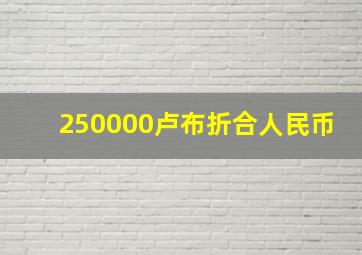 250000卢布折合人民币